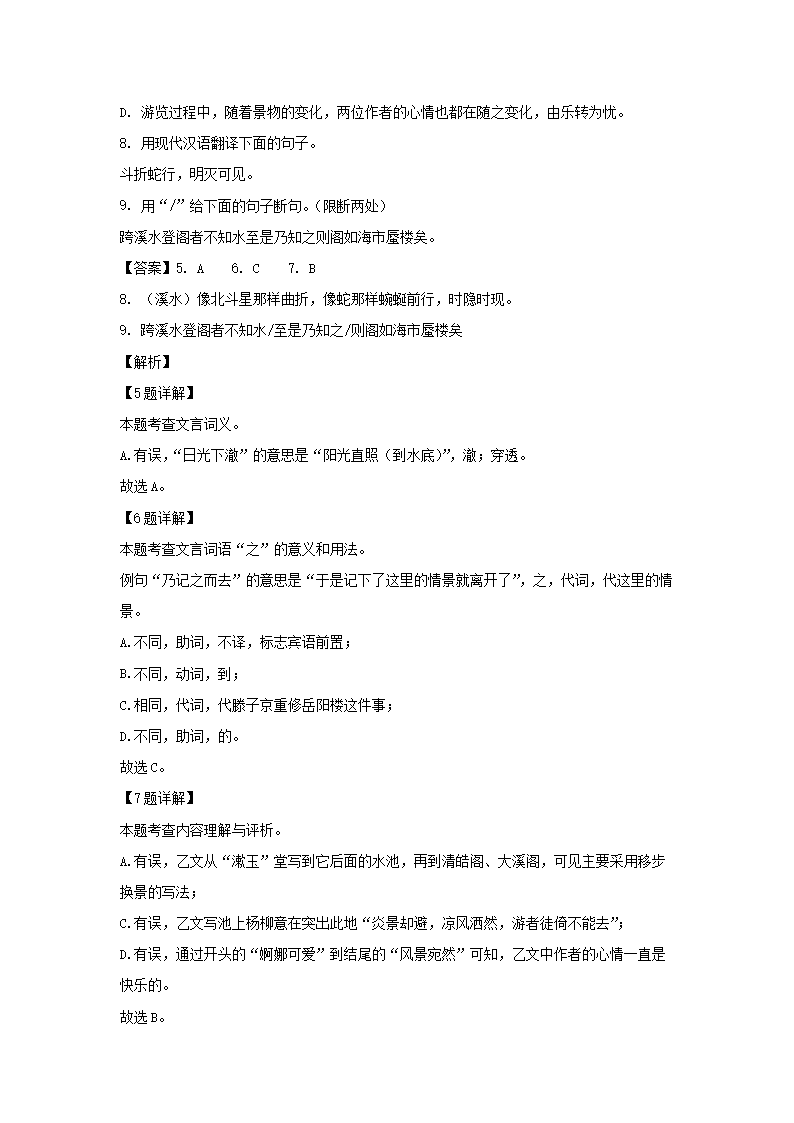 D. 游览过程中，随着景物的变化，两位作者的心情也都在随之变化，由乐转为忧。

8. 用现代汉语翻译下面的句子。

斗折蛇行，明灭可见。

9. 用“/”给下面的句子断句。（限断两处）

跨溪水登阁者不知水至是乃知之则阁如海市蜃楼矣。

【答案】5. A　6. C　7. B

8. （溪水）像北斗星那样曲折，像蛇那样蜿蜒前行，时隐时现。

9. 跨溪水登阁者不知水/至是乃知之/则阁如海市蜃楼矣

【解析】

【5题详解】

本题考查文言词义。

A.有误，“日光下澈”的意思是“阳光直照（到水底）”，澈：穿透。

故选A。

【6题详解】

本题考查文言词语“之”的意义和用法。

例句“乃记之而去”的意思是“于是记下了这里的情景就离开了”，之，代词，代这里的情景。

A.不同，助词，不译，标志宾语前置；

B.不同，动词，到；

C.相同，代词，代滕子京重修岳阳楼这件事；

D.不同，助词，的。

故选C。

【7题详解】

本题考查内容理解与评析。

A.有误，乙文从“漱玉”堂写到它后面的水池，再到清皓阁、大溪阁，可见主要采用移步换景的写法；

C.有误，乙文写池上杨柳意在突出此地“炎景却避，凉风洒然，游者徒倚不能去”；

D.有误，通过开头的“婀娜可爱”到结尾的“风景宛然”可知，乙文中作者的心情一直是快乐的。

故选B。